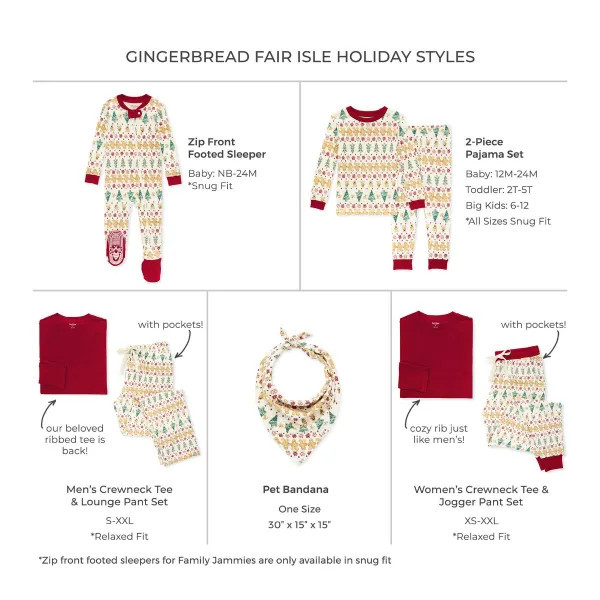 GINGERBREAD FAIR ISLE HOLIDAY STYLES

Zip Front Footed Sleeper

Baby: NB-24M
*Snug Fit

2-Piece Pajama Set

Baby: 12M-24M
Toddler: 2T-5T
Big Kids: 6-12
*All Sizes Snug Fit

with pockets!

our beloved ribbed tee is back!

Men's Crewneck Tee & Lounge Pant Set

S-XXL

*Relaxed Fit

Pet Bandana

One Size

30" x 15" x 15"

with pockets!

cozy rib just like men's!

Women's Crewneck Tee & Jogger Pant Set

XS-XXL

*Relaxed Fit

*Zip front footed sleepers for Family Jammies are only available in snug fit